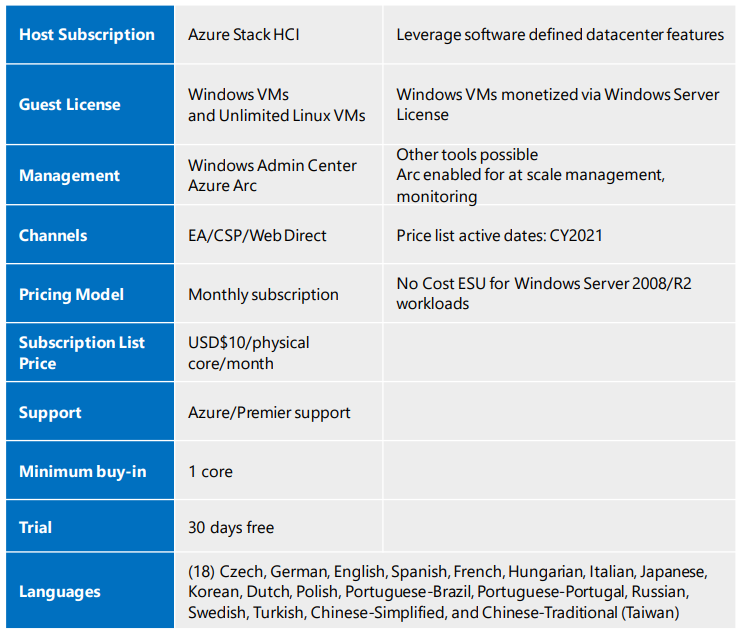 | Host Subscription | Azure Stack HCI | Leverage software defined datacenter features |
|---|---|---|
| Guest License | Windows VMs and Unlimited Linux VMs | Windows VMs monetized via Windows Server License |
| Management | Windows Admin Center Azure Arc | Other tools possible Arc enabled for at scale management, monitoring |
| Channels | EA/CSP/Web Direct | Price list active dates: CY2021 |
| Pricing Model | Monthly subscription | No Cost ESU for Windows Server 2008/R2 workloads |
| Subscription List Price | USD$10/physical core/month | |
| Support | Azure/Premier support | |
| Minimum buy-in | 1 core | |
| Trial | 30 days free | |
| Languages | (18) Czech, German, English, Spanish, French, Hungarian, Italian, Japanese, Korean, Dutch, Polish, Portuguese-Brazil, Portuguese-Portugal, Russian, Swedish, Turkish, Chinese-Simplified, and Chinese-Traditional (Taiwan) | |